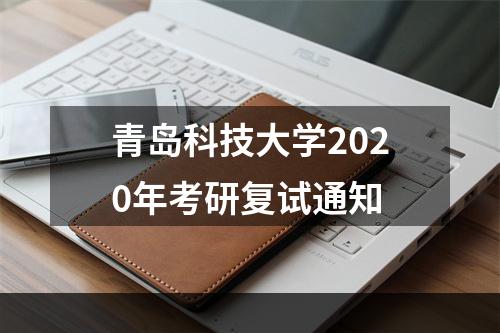 ASUS

青岛科技大学2020年考研复试通知